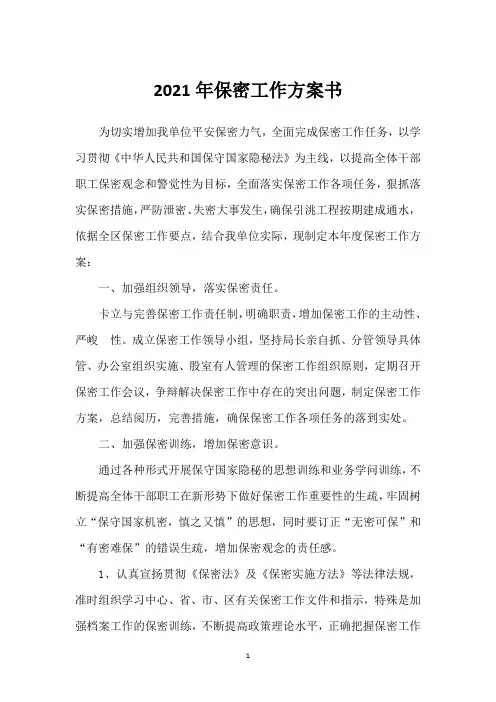 2021 年保密工作方案书

为切实增加我单位平安保密力气，全面完成保密工作任务，以学习贯彻《中华人民共和国保守国家隐秘法》为主线，以提高全体干部职工保密观念和警觉性为目标，全面落实保密工作各项任务，狠抓落实保密措施，严防泄密、失密大事发生，确保引洮工程按期建成通水，依据全区保密工作要点，结合我单位实际，现制定本年度保密工作方案：

一、加强组织领导，落实保密责任。

卡立与完善保密工作责任制，明确职责，增加保密工作的主动性、严峻 性。成立保密工作领导小组，坚持局长亲自抓、分管领导具体管、办公室组织实施、股室有人管理的保密工作组织原则，定期召开保密工作会议，争辩解决保密工作中存在的突出问题，制定保密工作方案，总结阅历，完善措施，确保保密工作各项任务的落到实处。

二、加强保密训练，增加保密意识。

通过各种形式开展保守国家隐秘的思想训练和业务学问训练，不断提高全体干部职工在新形势下做好保密工作重要性的生疏，牢固树立“保守国家机密，慎之又慎”的思想，同时要订正“无密可保”和“有密难保”的错误生疏，增加保密观念的责任感。

1、认真宣扬贯彻《保密法》及《保密实施方法》等法律法规，准时组织学习中心、省、市、区有关保密工作文件和指示，特殊是加强档案工作的保密训练，不断提高政策理论水平，正确把握保密工作

1